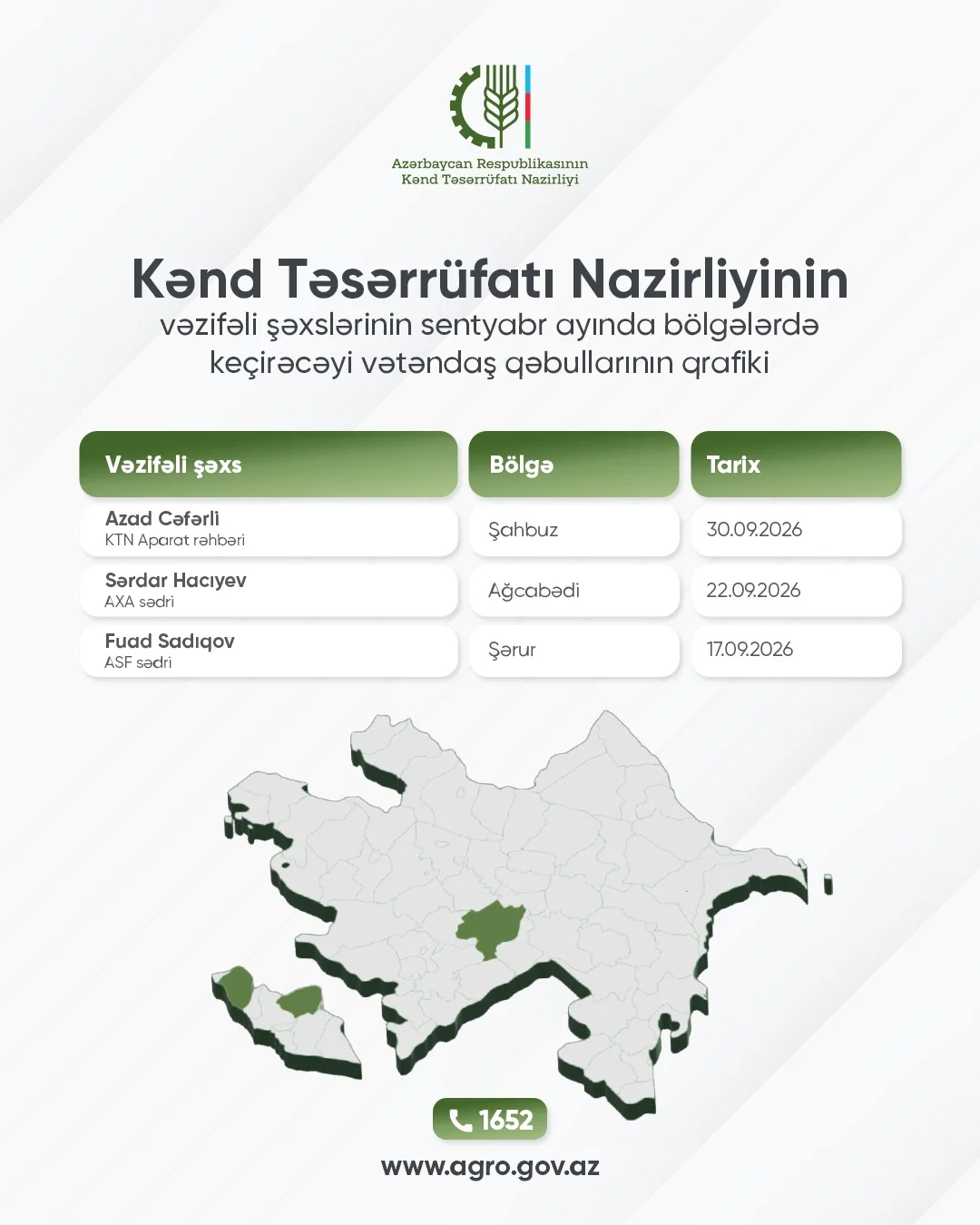 Azərbaycan Respublikasının
Kənd Təsərrüfatı Nazirliyi

Kənd Təsərrüfatı Nazirliyinin
vəzifəli şəxslərinin sentyabr ayında bölgələrdə keçirəcəyi vətəndaş qəbullarının qrafiki

| Vəzifəli şəxs | Bölgə | Tarix |
|---|---|---|
| Azad Cəfərli KTN Aparat rəhbəri | Şahbuz | 30.09.2026 |
| Sərdar Hacıyev AXA sədri | Ağcabədi | 22.09.2026 |
| Fuad Sadıqov ASF sədri | Şərur | 17.09.2026 |

1652

www.agro.gov.az